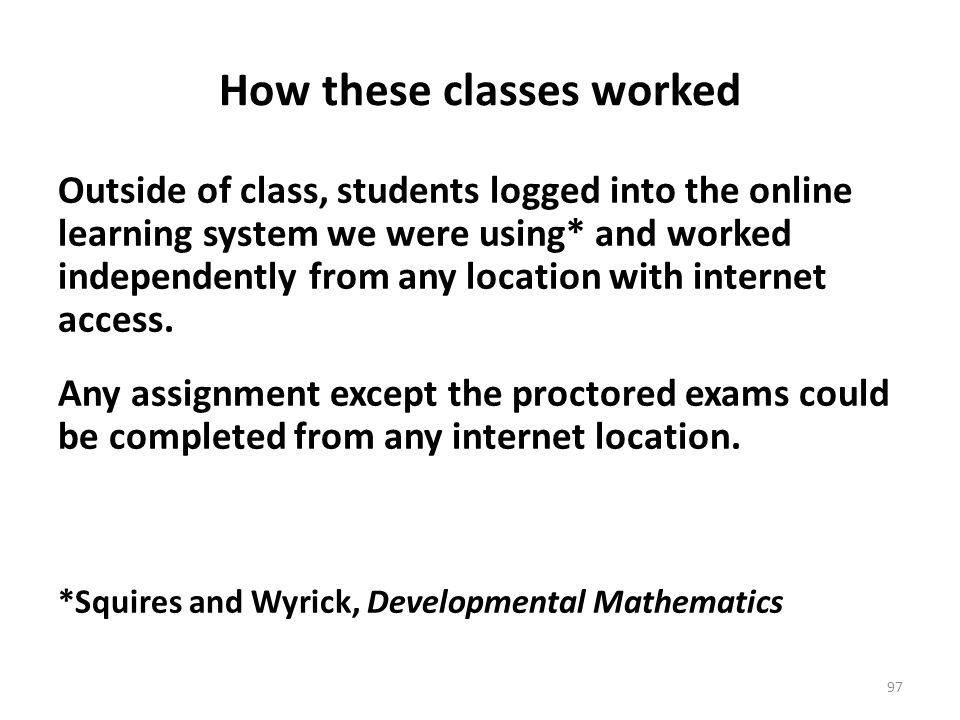 How these classes worked

Outside of class, students logged into the online learning system we were using* and worked independently from any location with internet access.

Any assignment except the proctored exams could be completed from any internet location.

*Squires and Wyrick, Developmental Mathematics

97